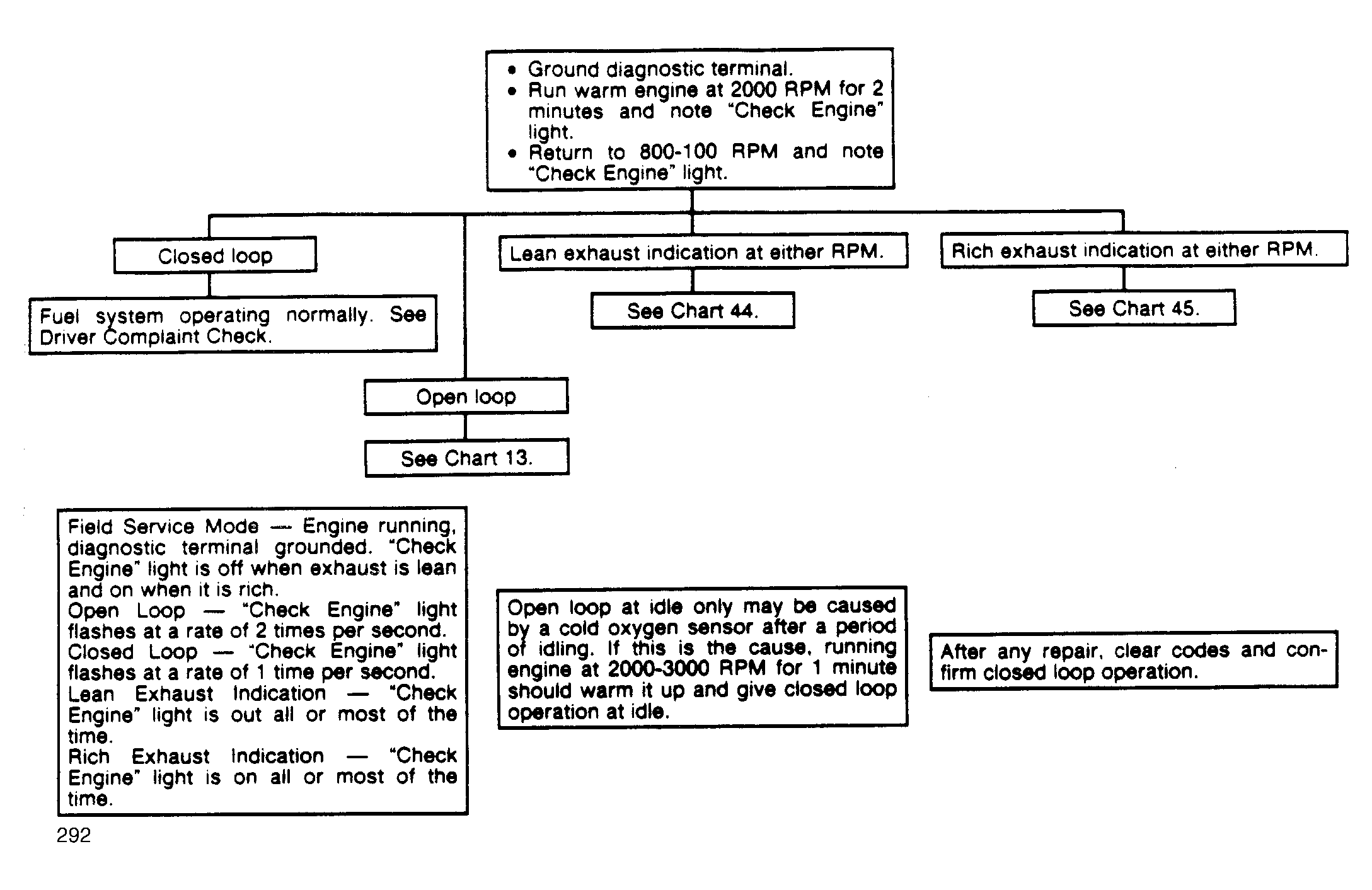 • Ground diagnostic terminal.
• Run warm engine at 2000 RPM for 2 minutes and note "Check Engine" light.
• Return to 800-100 RPM and note "Check Engine" light.

Closed loop

Fuel system operating normally. See Driver Complaint Check.

Open loop

See Chart 13.

Lean exhaust indication at either RPM.

See Chart 44.

Rich exhaust indication at either RPM.

See Chart 45.

Field Service Mode — Engine running, diagnostic terminal grounded. "Check Engine" light is off when exhaust is lean and on when it is rich.
Open Loop — "Check Engine" light flashes at a rate of 2 times per second.
Closed Loop — "Check Engine" light flashes at a rate of 1 time per second.
Lean Exhaust Indication — "Check Engine" light is out all or most of the time.
Rich Exhaust Indication — "Check Engine" light is on all or most of the time.

Open loop at idle only may be caused by a cold oxygen sensor after a period of idling. If this is the cause, running engine at 2000-3000 RPM for 1 minute should warm it up and give closed loop operation at idle.

After any repair, clear codes and confirm closed loop operation.

292